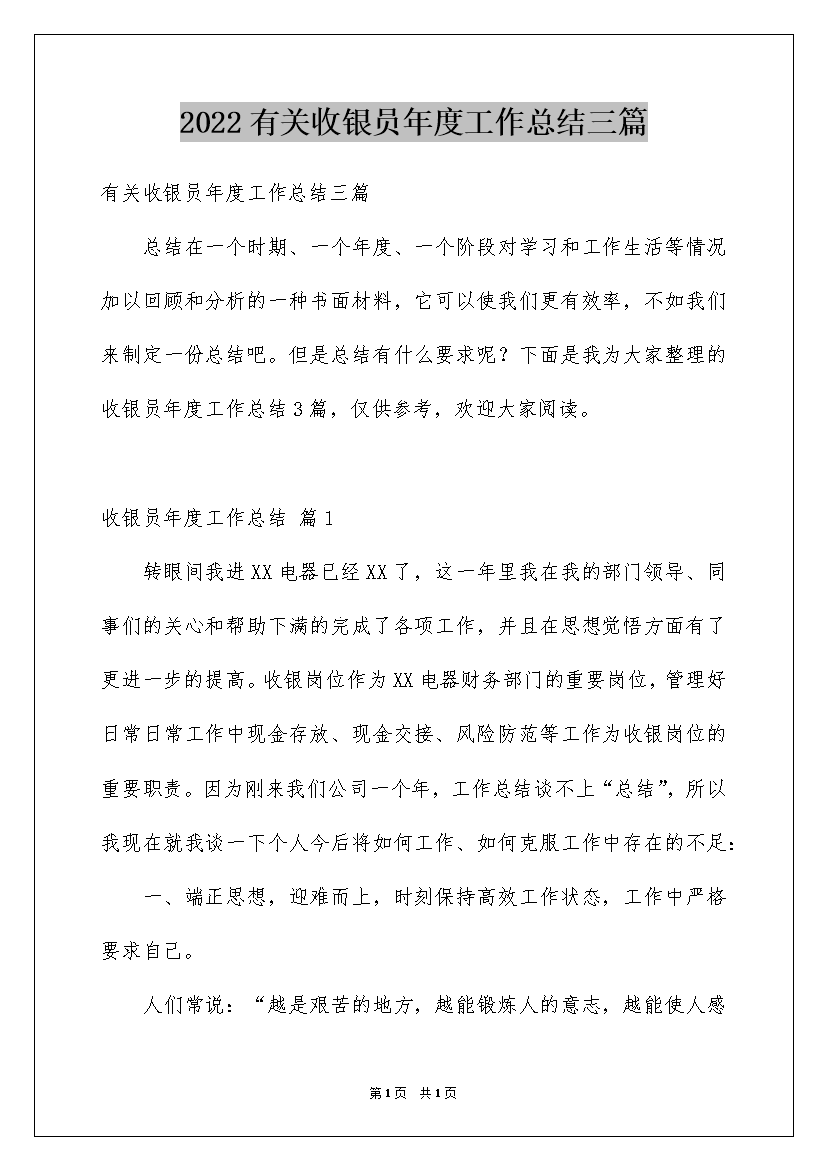 2022有关收银员年度工作总结三篇

有关收银员年度工作总结三篇

总结在一个时期、一个年度、一个阶段对学习和工作生活等情况加以回顾和分析的一种书面材料，它可以使我们更有效率，不如我们来制定一份总结吧。但是总结有什么要求呢？下面是我为大家整理的收银员年度工作总结3篇，仅供参考，欢迎大家阅读。

收银员年度工作总结 篇1

转眼间我进XX电器已经XX了，这一年里我在我的部门领导、同事们的关心和帮助下满的完成了各项工作，并且在思想觉悟方面有了更进一步的提高。收银岗位作为XX电器财务部门的重要岗位，管理好日常日常工作中现金存放、现金交接、风险防范等工作为收银岗位的重要职责。因为刚来我们公司一个年，工作总结谈不上“总结”，所以我现在就我谈一下个人今后将如何工作、如何克服工作中存在的不足：

一、端正思想，迎难而上，时刻保持高效工作状态，工作中严格要求自己。

人们常说：“越是艰苦的地方，越能锻炼人的意志，越能使人感

第1页 共1页